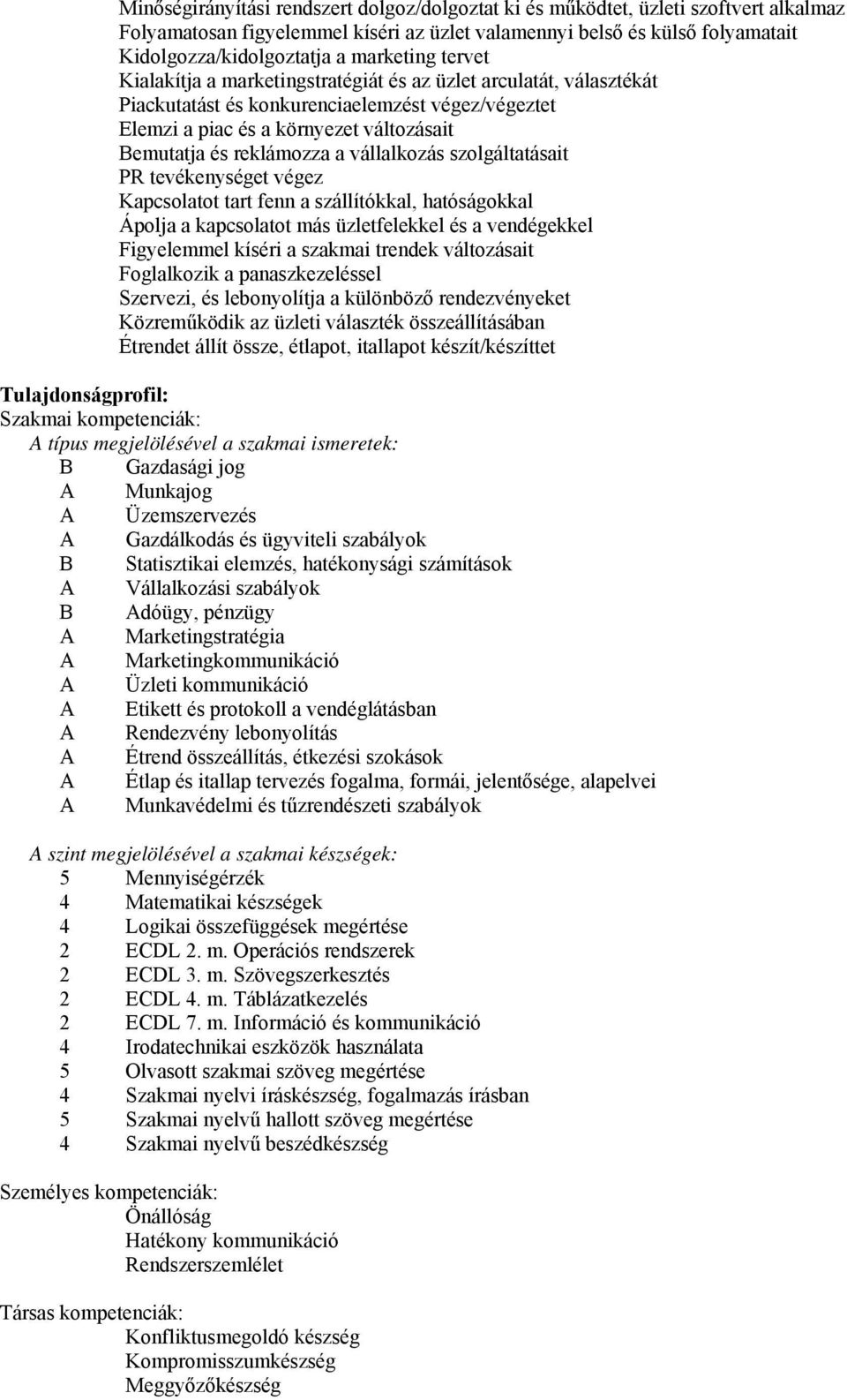 Minőségirányítási rendszert dolgoz/dolgoztat ki és működtet, üzleti szoftvert alkalmaz
Folyamatosan figyelemmel kíséri az üzlet valamennyi belső és külső folyamatait
Kidolgozza/kidolgoztatja a marketing tervet
Kialakítja a marketingstratégiát és az üzlet arculatát, választékát
Piackutatást és konkurenciaelemzést végez/végeztet
Elemzi a piac és a környezet változásait
Bemutatja és reklámozza a vállalkozás szolgáltatásait
PR tevékenységet végez
Kapcsolatot tart fenn a szállítókkal, hatóságokkal
Ápolja a kapcsolatot más üzletfelekkel és a vendégekkel
Figyelemmel kíséri a szakmai trendek változásait
Foglalkozik a panaszkezeléssel
Szervezi, és lebonyolítja a különböző rendezvényeket
Közreműködik az üzleti választék összeállításában
Étrendet állít össze, étlapot, itallapot készít/készíttet

Tulajdonságprofil:
Szakmai kompetenciák:
A típus megjelölésével a szakmai ismeretek:
B Gazdasági jog
A Munkajog
A Üzemszervezés
A Gazdálkodás és ügyviteli szabályok
B Statisztikai elemzés, hatékonysági számítások
A Vállalkozási szabályok
B Adóügy, pénzügy
A Marketingstratégia
A Marketingkommunikáció
A Üzleti kommunikáció
A Etikett és protokoll a vendéglátásban
A Rendezvény lebonyolítás
A Étrend összeállítás, étkezési szokások
A Étlap és itallap tervezés fogalma, formái, jelentősége, alapelvei
A Munkavédelmi és tűzrendészeti szabályok

A szint megjelölésével a szakmai készségek:
5 Mennyiségérzék
4 Matematikai készségek
4 Logikai összefüggések megértése
2 ECDL 2. m. Operációs rendszerek
2 ECDL 3. m. Szövegszerkesztés
2 ECDL 4. m. Táblázatkezelés
2 ECDL 7. m. Információ és kommunikáció
4 Irodatechnikai eszközök használata
5 Olvasott szakmai szöveg megértése
4 Szakmai nyelvi íráskészség, fogalmazás írásban
5 Szakmai nyelvű hallott szöveg megértése
4 Szakmai nyelvű beszédkészség

Személyes kompetenciák:
Önállóság
Hatékony kommunikáció
Rendszerszemlélet

Társas kompetenciák:
Konfliktusmegoldó készség
Kompromisszumkészség
Meggyőzőkészség